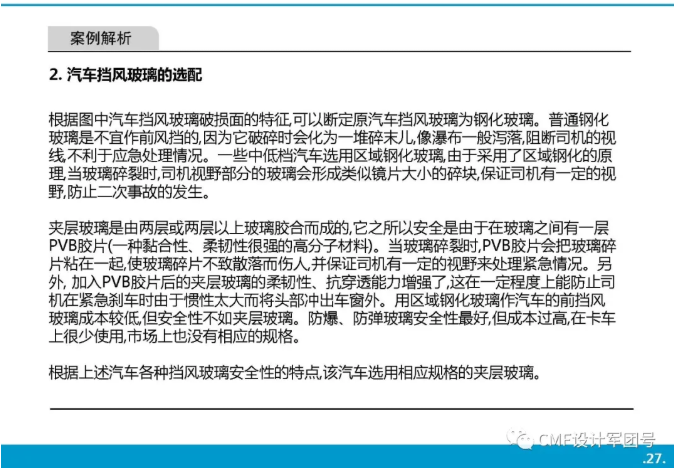 案例解析

2. 汽车挡风玻璃的选配

根据图中汽车挡风玻璃破损面的特征,可以断定原汽车挡风玻璃为钢化玻璃。普通钢化玻璃是不宜作前风挡的,因为它破碎时会化为一堆碎末儿,像瀑布一般泻落,阻断司机的视线,不利于应急处理情况。一些中低档汽车选用区域钢化玻璃,由于采用了区域钢化的原理,当玻璃碎裂时,司机视野部分的玻璃会形成类似镜片大小的碎块,保证司机有一定的视野,防止二次事故的发生。

夹层玻璃是由两层或两层以上玻璃胶合而成的,它之所以安全是由于在玻璃之间有一层PVB胶片(一种黏合性、柔韧性很强的高分子材料)。当玻璃碎裂时,PVB胶片会把玻璃碎片粘在一起,使玻璃碎片不致散落而伤人,并保证司机有一定的视野来处理紧急情况。另外, 加入PVB胶片后的夹层玻璃的柔韧性、抗穿透能力增强了,这在一定程度上能防止司机在紧急刹车时由于惯性太大而将头部冲出车窗外。用区域钢化玻璃作汽车的前挡风玻璃成本较低,但安全性不如夹层玻璃。防爆、防弹玻璃安全性最好,但成本过高,在卡车上很少使用,市场上也没有相应的规格。

根据上述汽车各种挡风玻璃安全性的特点,该汽车选用相应规格的夹层玻璃。

CMF设计军团号

.27.